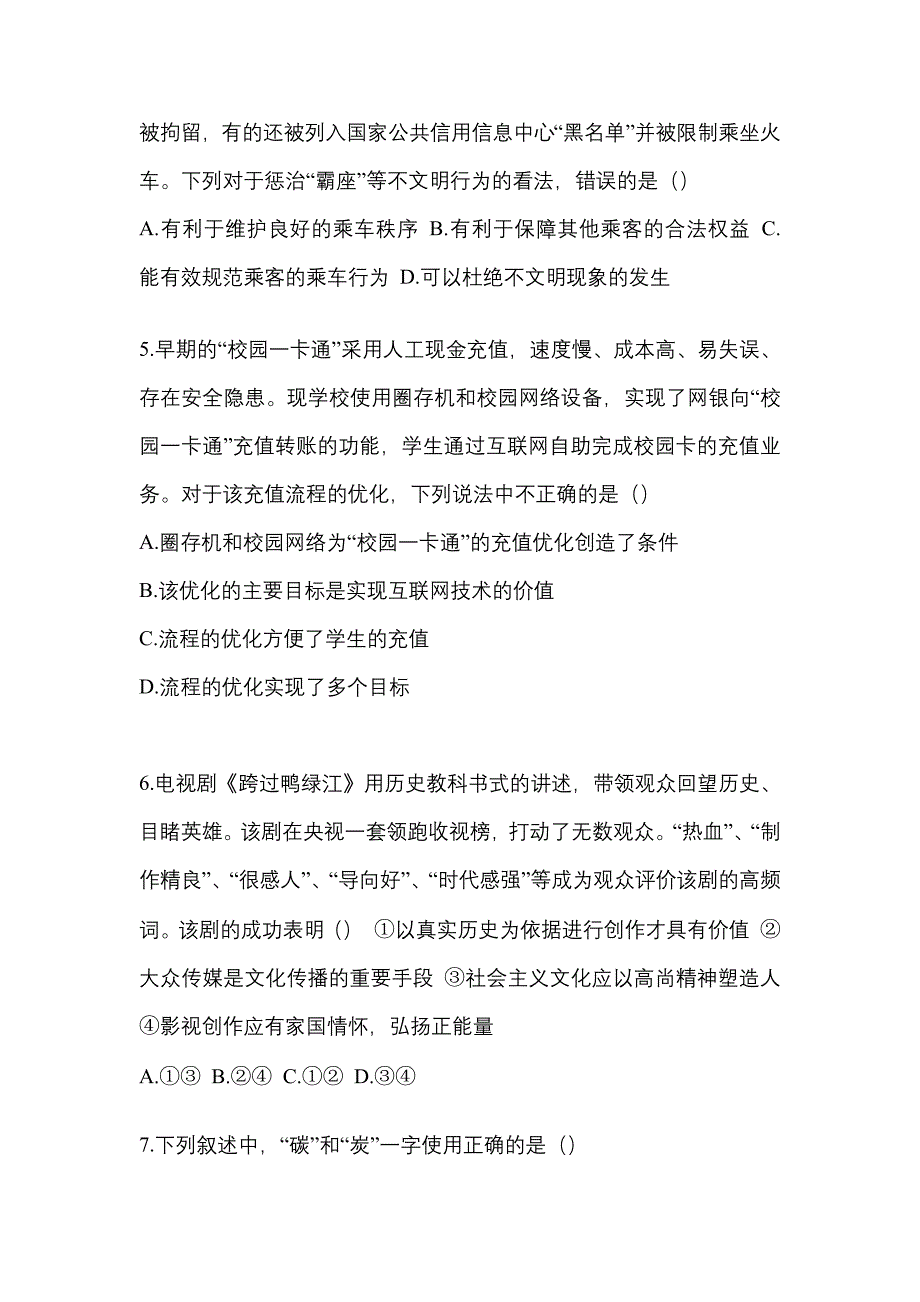 被拘留，有的还被列入国家公共信用信息中心“黑名单”并被限制乘坐火车。下列对于惩治“霸座”等不文明行为的看法，错误的是（）

A.有利于维护良好的乘车秩序 B.有利于保障其他乘客的合法权益 C.能有效规范乘客的乘车行为 D.可以杜绝不文明现象的发生

5.早期的“校园一卡通”采用人工现金充值，速度慢、成本高、易失误、存在安全隐患。现学校使用圈存机和校园网络设备，实现了网银向“校园一卡通”充值转账的功能，学生通过互联网自助完成校园卡的充值业务。对于该充值流程的优化，下列说法中不正确的是（）

A.圈存机和校园网络为“校园一卡通”的充值优化创造了条件

B.该优化的主要目标是实现互联网技术的价值

C.流程的优化方便了学生的充值

D.流程的优化实现了多个目标

6.电视剧《跨过鸭绿江》用历史教科书式的讲述，带领观众回望历史、目睹英雄。该剧在央视一套领跑收视榜，打动了无数观众。“热血”、“制作精良”、“很感人”、“导向好”、“时代感强”等成为观众评价该剧的高频词。该剧的成功表明（） ①以真实历史为依据进行创作才具有价值 ②大众传媒是文化传播的重要手段 ③社会主义文化应以高尚精神塑造人 ④影视创作应有家国情怀，弘扬正能量

A.①③ B.②④ C.①② D.③④

7.下列叙述中，“碳”和“炭”一字使用正确的是（）